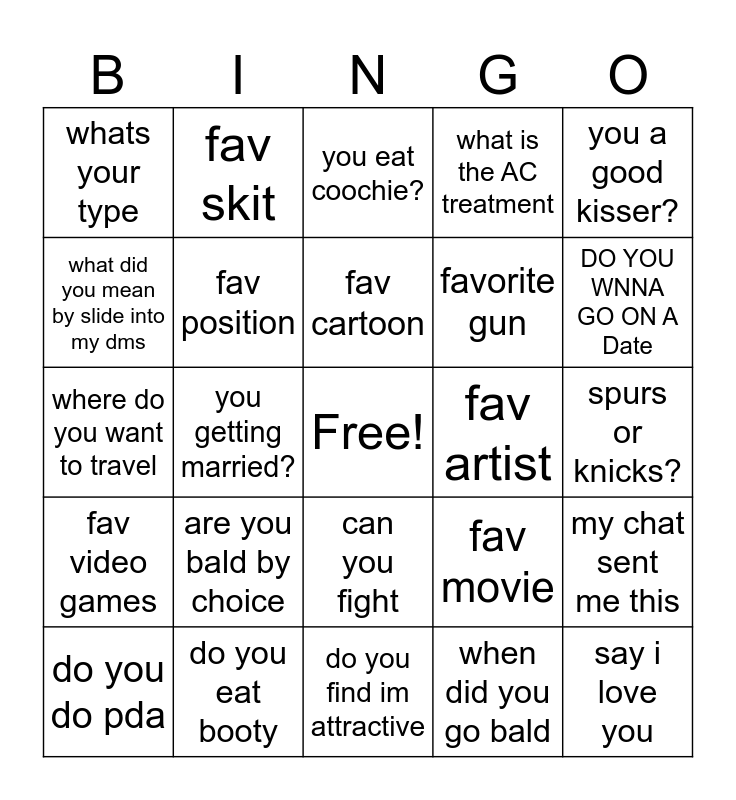 | B | I | N | G | O |
|---|---|---|---|---|
| whats your type | fav skit | you eat coochie? | what is the AC treatment | you a good kisser? |
| what did you mean by slide into my dms | fav position | fav cartoon | favorite gun | DO YOU WNNA GO ON A Date |
| where do you want to travel | you getting married? | Free! | fav artist | spurs or knicks? |
| fav video games | are you bald by choice | can you fight | fav movie | my chat sent me this |
| do you do pda | do you eat booty | do you find im attractive | when did you go bald | say i love you |